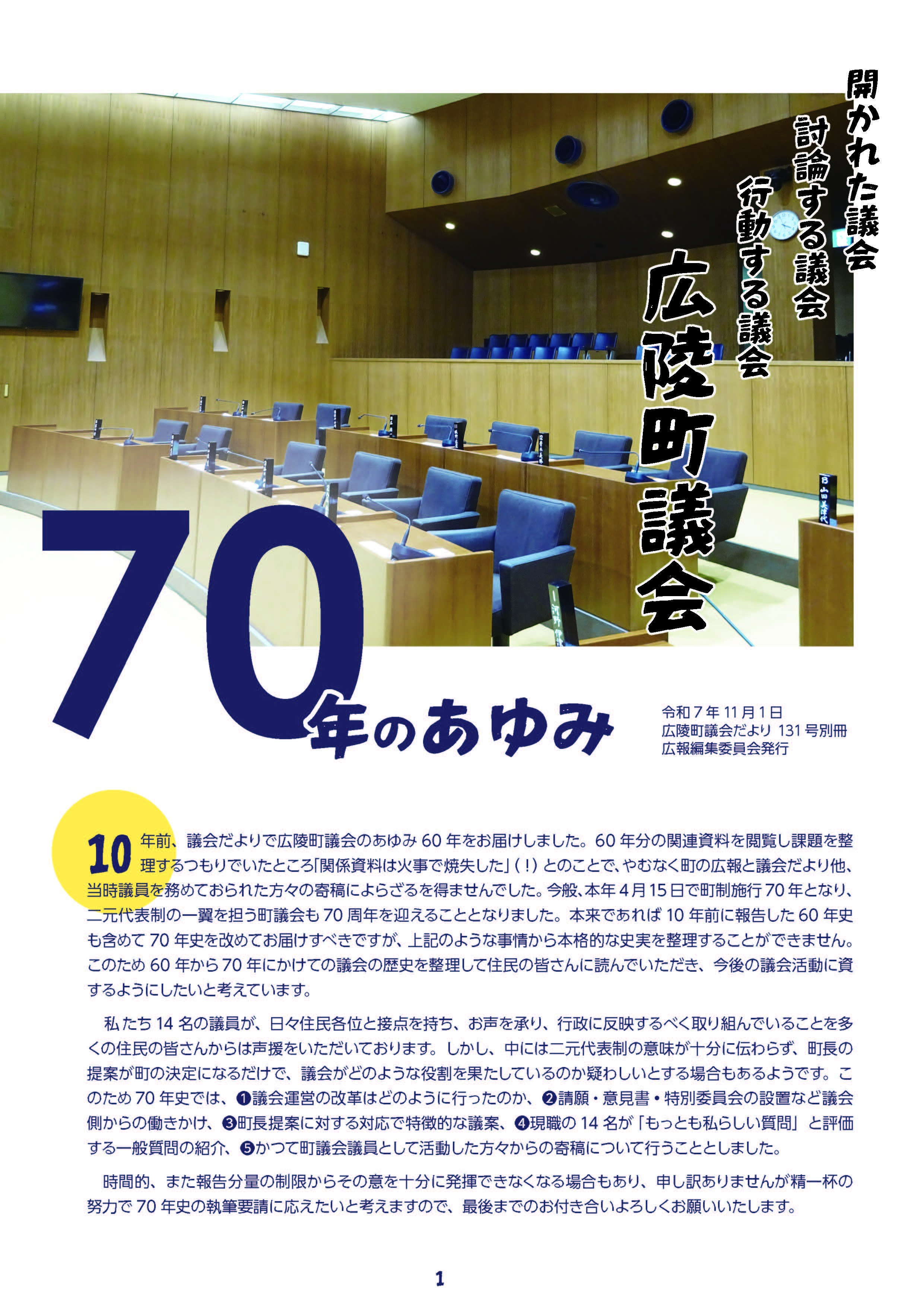 開かれた議会
討論する議会
行動する議会

広陵町議会

70年のあゆみ

令和7年11月1日
広陵町議会だより 131号別冊
広報編集委員会発行

10年前、議会だよりで広陵町議会のあゆみ60年をお届けしました。60年分の関連資料を閲覧し課題を整理するつもりでいたところ「関係資料は火事で焼失した」（！）とのことで、やむなく町の広報と議会だより他、当時議員を務めておられた方々の寄稿によらざるを得ませんでした。今般、本年4月15日で町制施行70年となり、二元代表制の一翼を担う町議会も70周年を迎えることとなりました。本来であれば10年前に報告した60年史も含めて70年史を改めてお届けすべきですが、上記のような事情から本格的な史実を整理することができません。このため60年から70年にかけての議会の歴史を整理して住民の皆さんに読んでいただき、今後の議会活動に資するようにしたいと考えています。

私たち14名の議員が、日々住民各位と接点を持ち、お声を承り、行政に反映するべく取り組んでいることを多くの住民の皆さんからは声援をいただいております。しかし、中には二元代表制の意味が十分に伝わらず、町長の提案が町の決定になるだけで、議会がどのような役割を果たしているのか疑わしいとする場合もあるようです。このため70年史では、❶議会運営の改革はどのように行ったのか、❷請願・意見書・特別委員会の設置など議会側からの働きかけ、❸町長提案に対する対応で特徴的な議案、❹現職の14名が「もっとも私らしい質問」と評価する一般質問の紹介、❺かつて町議会議員として活動した方々からの寄稿について行うこととしました。

時間的、また報告分量の制限からその意を十分に発揮できなくなる場合もあり、申し訳ありませんが精一杯の努力で70年史の執筆要請に応えたいと考えますので、最後までのお付き合いよろしくお願いいたします。

1